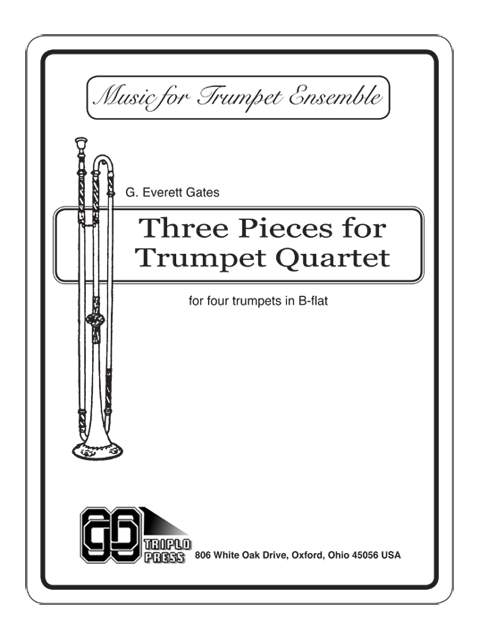 Music for Trumpet Ensemble

G. Everett Gates

Three Pieces for Trumpet Quartet

for four trumpets in B-flat

TRIPLO PRESS

806 White Oak Drive, Oxford, Ohio 45056 USA